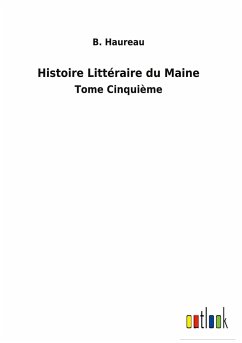 B. Haureau

Histoire Littéraire du Maine

Tome Cinquième

outlook